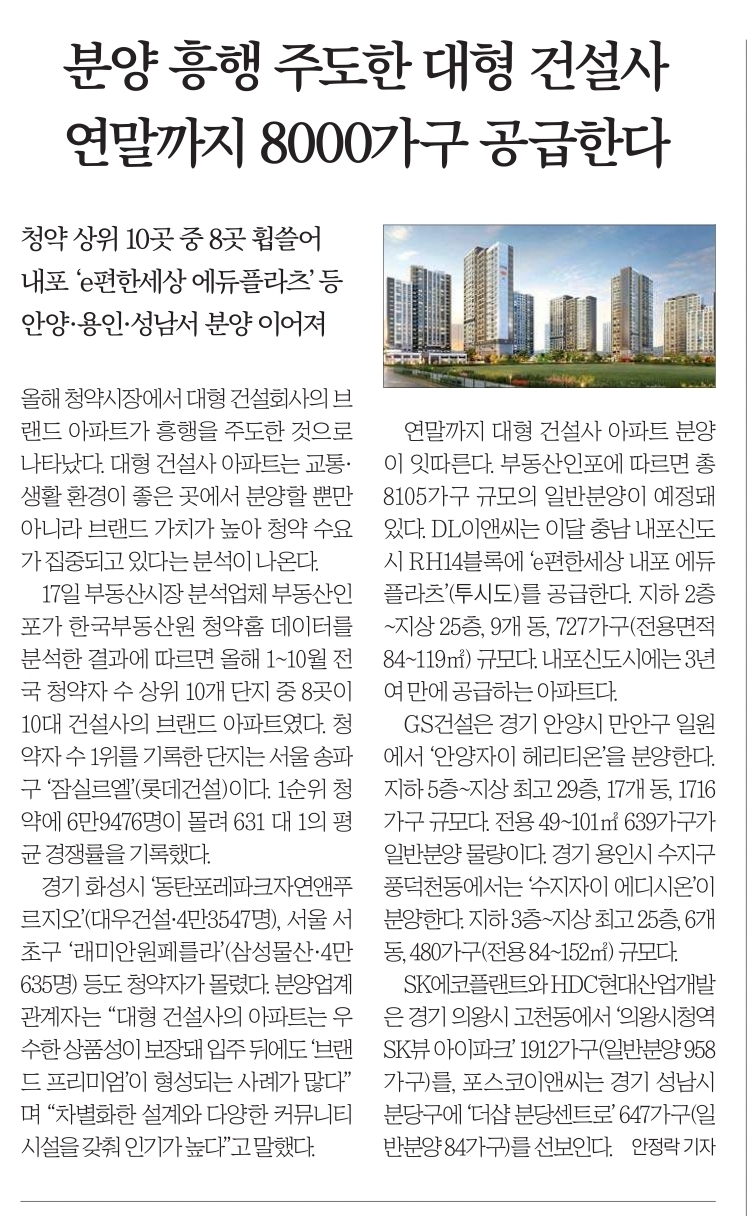 분양 흥행 주도한 대형 건설사
연말까지 8000가구 공급한다

청약 상위 10곳 중 8곳 휩쓸어
내포 'e편한세상 에듀플라츠' 등
안양·용인·성남서 분양 이어져

올해 청약시장에서 대형 건설회사의 브랜드 아파트가 흥행을 주도한 것으로 나타났다. 대형 건설사 아파트는 교통·생활 환경이 좋은 곳에서 분양할 뿐만 아니라 브랜드 가치가 높아 청약 수요가 집중되고 있다는 분석이 나온다.

17일 부동산시장 분석업체 부동산인포가 한국부동산원 청약홈 데이터를 분석한 결과에 따르면 올해 1~10월 전국 청약자 수 상위 10개 단지 중 8곳이 10대 건설사의 브랜드 아파트였다. 청약자 수 1위를 기록한 단지는 서울 송파구 '잠실르엘'(롯데건설)이다. 1순위 청약에 6만9476명이 몰려 631 대 1의 평균 경쟁률을 기록했다.

경기 화성시 '동탄포레파크자연앤푸르지오'(대우건설·4만3547명), 서울 서초구 '래미안원페를라'(삼성물산·4만635명) 등도 청약자가 몰렸다. 분양업계 관계자는 "대형 건설사의 아파트는 우수한 상품성이 보장돼 입주 뒤에도 '브랜드 프리미엄'이 형성되는 사례가 많다"며 "차별화한 설계와 다양한 커뮤니티 시설을 갖춰 인기가 높다"고 말했다.

연말까지 대형 건설사 아파트 분양이 잇따른다. 부동산인포에 따르면 총 8105가구 규모의 일반분양이 예정돼 있다. DL이앤씨는 이달 충남 내포신도시 RH14블록에 'e편한세상 내포 에듀플라츠'(투시도)를 공급한다. 지하 2층~지상 25층, 9개 동, 727가구(전용면적 84~119㎡) 규모다. 내포신도시에는 3년여 만에 공급하는 아파트다.

GS건설은 경기 안양시 만안구 일원에서 '안양자이 헤리티온'을 분양한다. 지하 5층~지상 최고 29층, 17개 동, 1716가구 규모다. 전용 49~101㎡ 639가구가 일반분양 물량이다. 경기 용인시 수지구 풍덕천동에서는 '수지자이 에디시온'이 분양한다. 지하 3층~지상 최고 25층, 6개 동, 480가구(전용 84~152㎡) 규모다.

SK에코플랜트와 HDC현대산업개발은 경기 의왕시 고천동에서 '의왕시청역 SK뷰 아이파크' 1912가구(일반분양 958가구)를, 포스코이앤씨는 경기 성남시 분당구에 '더샵 분당센트로' 647가구(일반분양 84가구)를 선보인다. 안정락 기자